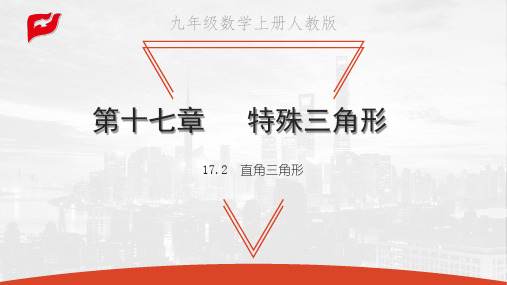 九年级数学上册人教版

第十七章　特殊三角形

17.2　直角三角形